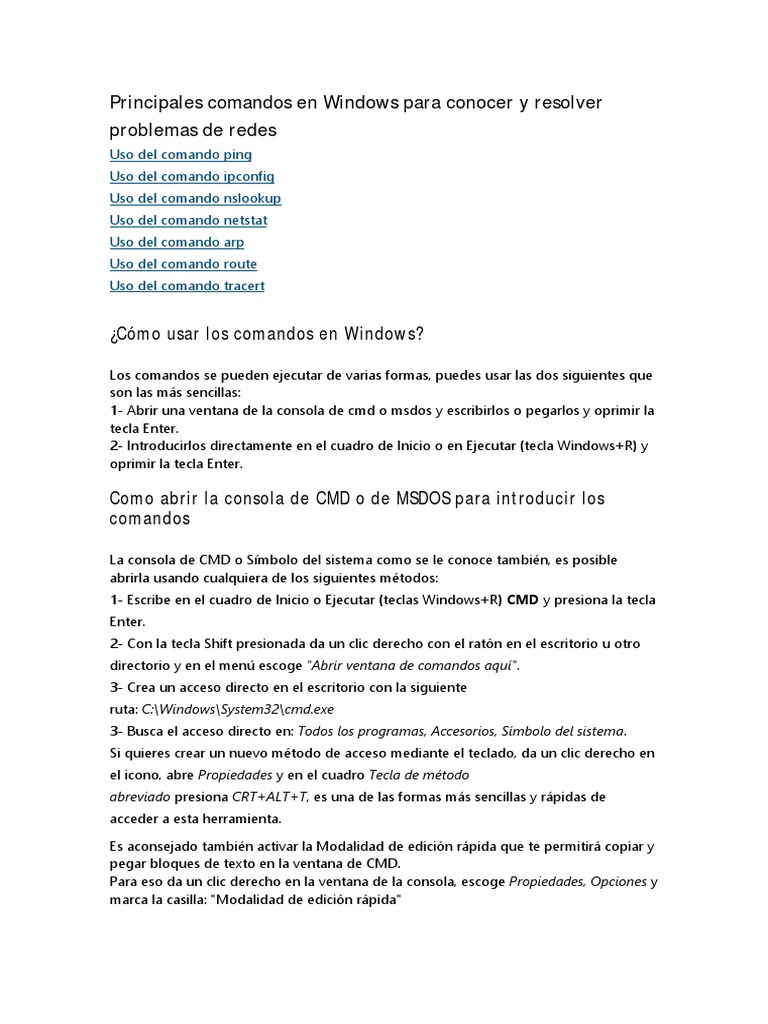 Principales comandos en Windows para conocer y resolver problemas de redes
Uso del comando ping
Uso del comando ipconfig
Uso del comando nslookup
Uso del comando netstat
Uso del comando arp
Uso del comando route
Uso del comando tracert

¿Cómo usar los comandos en Windows?

Los comandos se pueden ejecutar de varias formas, puedes usar las dos siguientes que son las más sencillas:
1- Abrir una ventana de la consola de cmd o msdos y escribirlos o pegarlos y oprimir la tecla Enter.
2- Introducirlos directamente en el cuadro de Inicio o en Ejecutar (tecla Windows+R) y oprimir la tecla Enter.

Como abrir la consola de CMD o de MSDOS para introducir los comandos

La consola de CMD o Símbolo del sistema como se le conoce también, es posible abrirla usando cualquiera de los siguientes métodos:
1- Escribe en el cuadro de Inicio o Ejecutar (teclas Windows+R) CMD y presiona la tecla Enter.
2- Con la tecla Shift presionada da un clic derecho con el ratón en el escritorio u otro directorio y en el menú escoge "Abrir ventana de comandos aquí".
3- Crea un acceso directo en el escritorio con la siguiente ruta: C:\Windows\System32\cmd.exe
3- Busca el acceso directo en: Todos los programas, Accesorios, Símbolo del sistema.
Si quieres crear un nuevo método de acceso mediante el teclado, da un clic derecho en el icono, abre Propiedades y en el cuadro Tecla de método abreviado presiona CRT+ALT+T, es una de las formas más sencillas y rápidas de acceder a esta herramienta.

Es aconsejado también activar la Modalidad de edición rápida que te permitirá copiar y pegar bloques de texto en la ventana de CMD.
Para eso da un clic derecho en la ventana de la consola, escoge Propiedades, Opciones y marca la casilla: "Modalidad de edición rápida"